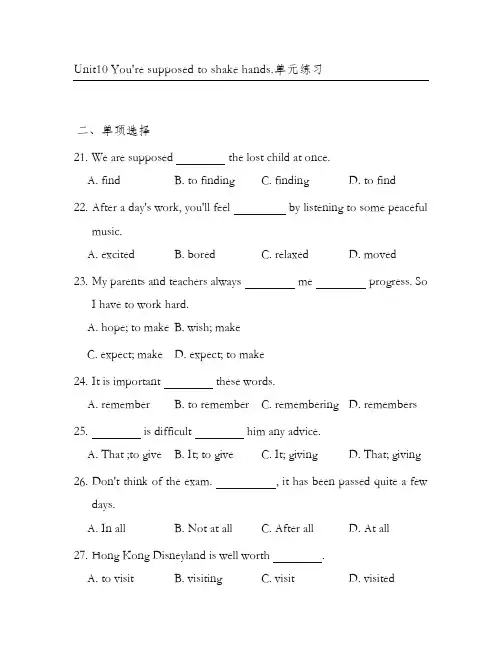 Unit10 You're supposed to shake hands.单元练习

二、单项选择

21. We are supposed ________ the lost child at once.

A. find B. to finding C. finding D. to find

22. After a day's work, you'll feel ________ by listening to some peaceful music.

A. excited B. bored C. relaxed D. moved

23. My parents and teachers always ________ me ________ progress. So I have to work hard.

A. hope; to make B. wish; make

C. expect; make D. expect; to make

24. It is important ________ these words.

A. remember B. to remember C. remembering D. remembers

25. ________ is difficult ________ him any advice.

A. That ;to give B. It; to give C. It; giving D. That; giving

26. Don't think of the exam. ________, it has been passed quite a few days.

A. In all B. Not at all C. After all D. At all

27. Hong Kong Disneyland is well worth ________.

A. to visit B. visiting C. visit D. visited